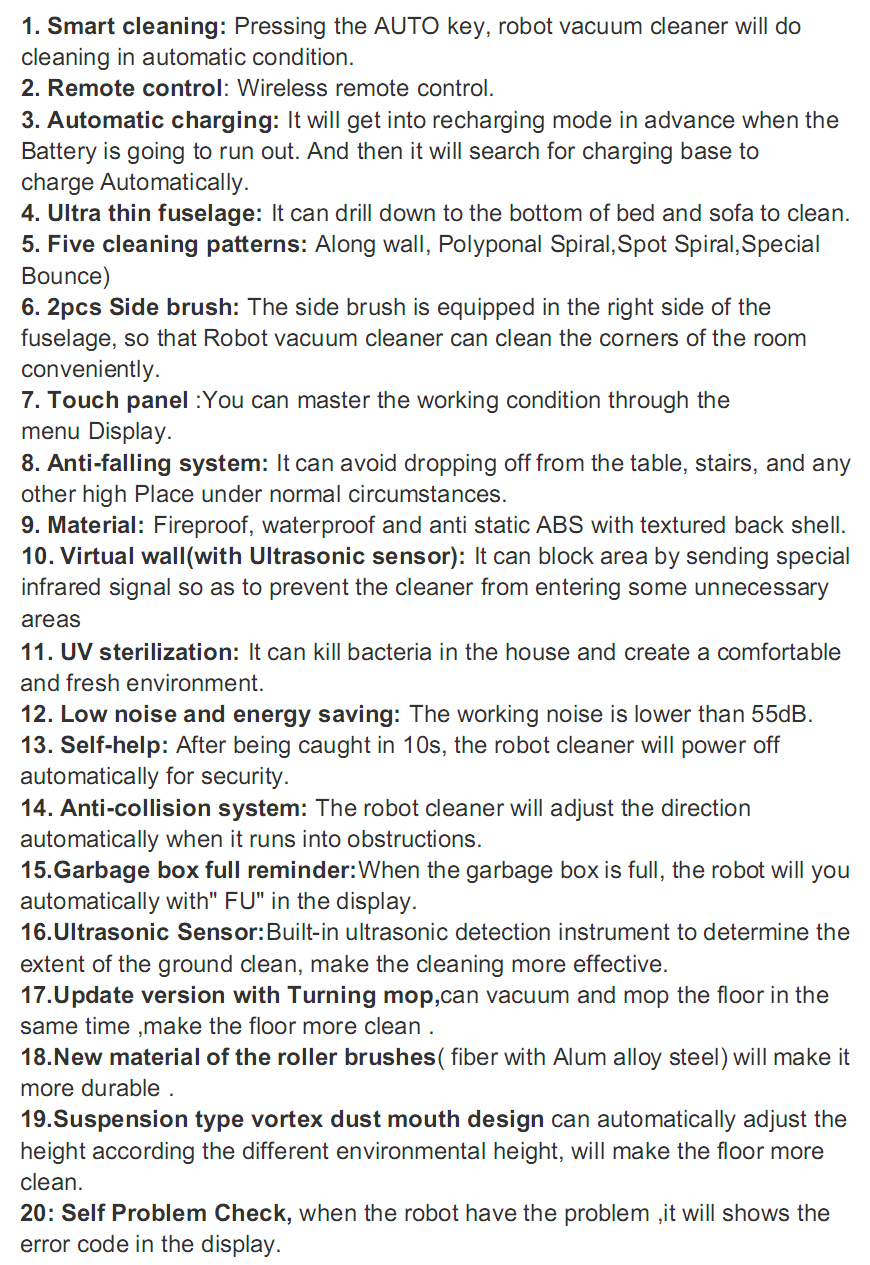 1. Smart cleaning: Pressing the AUTO key, robot vacuum cleaner will do cleaning in automatic condition.
2. Remote control: Wireless remote control.
3. Automatic charging: It will get into recharging mode in advance when the Battery is going to run out. And then it will search for charging base to charge Automatically.
4. Ultra thin fuselage: It can drill down to the bottom of bed and sofa to clean.
5. Five cleaning patterns: Along wall, Polyponal Spiral,Spot Spiral,Special Bounce)
6. 2pcs Side brush: The side brush is equipped in the right side of the fuselage, so that Robot vacuum cleaner can clean the corners of the room conveniently.
7. Touch panel :You can master the working condition through the menu Display.
8. Anti-falling system: It can avoid dropping off from the table, stairs, and any other high Place under normal circumstances.
9. Material: Fireproof, waterproof and anti static ABS with textured back shell.
10. Virtual wall(with Ultrasonic sensor): It can block area by sending special infrared signal so as to prevent the cleaner from entering some unnecessary areas
11. UV sterilization: It can kill bacteria in the house and create a comfortable and fresh environment.
12. Low noise and energy saving: The working noise is lower than 55dB.
13. Self-help: After being caught in 10s, the robot cleaner will power off automatically for security.
14. Anti-collision system: The robot cleaner will adjust the direction automatically when it runs into obstructions.
15.Garbage box full reminder:When the garbage box is full, the robot will you automatically with" FU" in the display.
16.Ultrasonic Sensor:Built-in ultrasonic detection instrument to determine the extent of the ground clean, make the cleaning more effective.
17.Update version with Turning mop,can vacuum and mop the floor in the same time ,make the floor more clean .
18.New material of the roller brushes( fiber with Alum alloy steel) will make it more durable .
19.Suspension type vortex dust mouth design can automatically adjust the height according the different environmental height, will make the floor more clean.
20: Self Problem Check, when the robot have the problem ,it will shows the error code in the display.